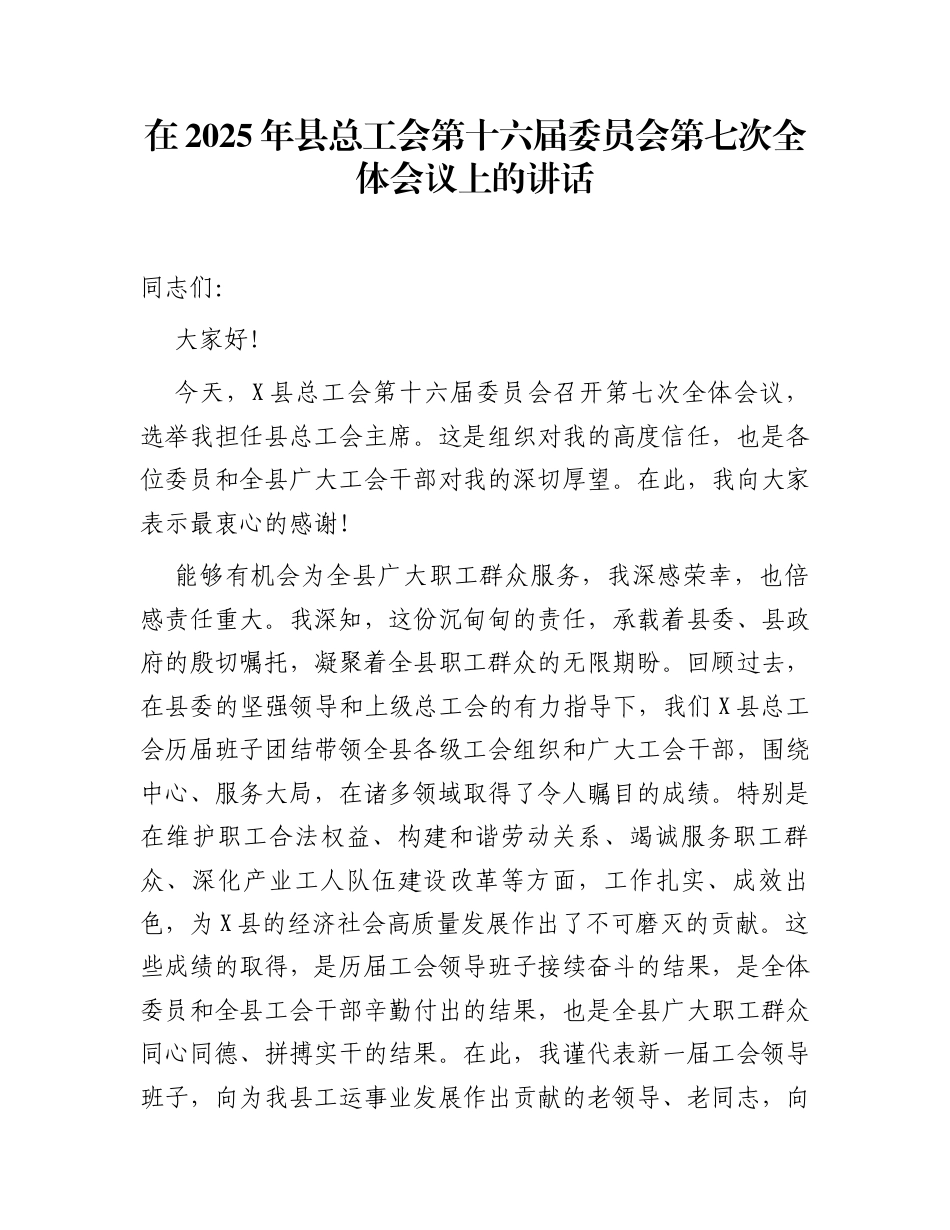 在2025年县总工会第十六届委员会第七次全体会议上的讲话

同志们:

大家好!

今天，X县总工会第十六届委员会召开第七次全体会议，选举我担任县总工会主席。这是组织对我的高度信任，也是各位委员和全县广大工会干部对我的深切厚望。在此，我向大家表示最衷心的感谢!

能够有机会为全县广大职工群众服务，我深感荣幸，也倍感责任重大。我深知，这份沉甸甸的责任，承载着县委、县政府的殷切嘱托，凝聚着全县职工群众的无限期盼。回顾过去，在县委的坚强领导和上级总工会的有力指导下，我们X县总工会历届班子团结带领全县各级工会组织和广大工会干部，围绕中心、服务大局，在诸多领域取得了令人瞩目的成绩。特别是在维护职工合法权益、构建和谐劳动关系、竭诚服务职工群众、深化产业工人队伍建设改革等方面，工作扎实、成效出色，为X县的经济社会高质量发展作出了不可磨灭的贡献。这些成绩的取得，是历届工会领导班子接续奋斗的结果，是全体委员和全县工会干部辛勤付出的结果，也是全县广大职工群众同心同德、拼搏实干的结果。在此，我谨代表新一届工会领导班子，向为我县工运事业发展作出贡献的老领导、老同志，向